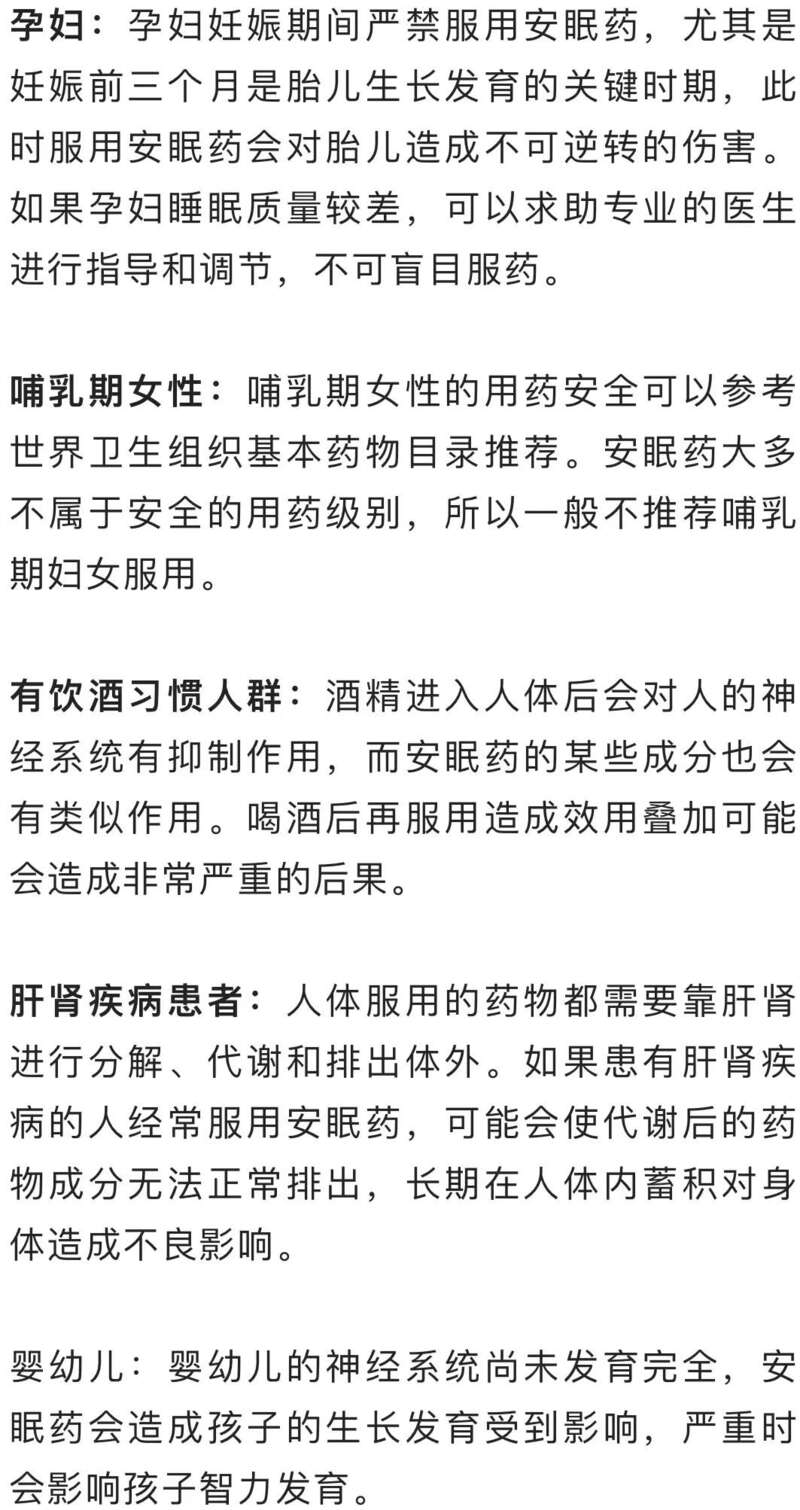 孕妇：孕妇妊娠期间严禁服用安眠药，尤其是妊娠前三个月是胎儿生长发育的关键时期，此时服用安眠药会对胎儿造成不可逆转的伤害。如果孕妇睡眠质量较差，可以求助专业的医生进行指导和调节，不可盲目服药。

哺乳期女性：哺乳期女性的用药安全可以参考世界卫生组织基本药物目录推荐。安眠药大多不属于安全的用药级别，所以一般不推荐哺乳期妇女服用。

有饮酒习惯人群：酒精进入人体后会对人的神经系统有抑制作用，而安眠药的某些成分也会有类似作用。喝酒后再服用造成效用叠加可能会造成非常严重的后果。

肝肾疾病患者：人体服用的药物都需要靠肝肾进行分解、代谢和排出体外。如果患有肝肾疾病的人经常服用安眠药，可能会使代谢后的药物成分无法正常排出，长期在人体内蓄积对身体造成不良影响。

婴幼儿：婴幼儿的神经系统尚未发育完全，安眠药会造成孩子的生长发育受到影响，严重时会影响孩子智力发育。